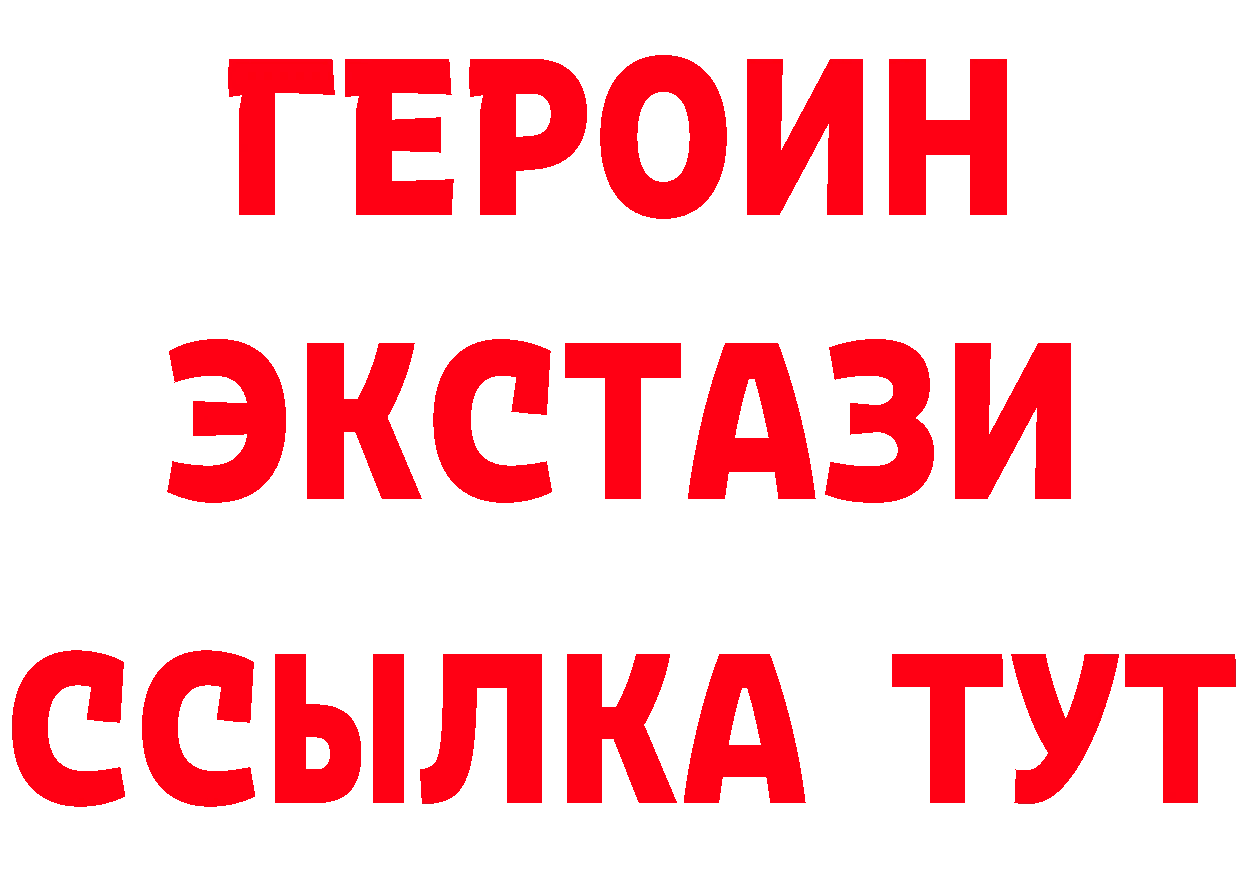 ГЕРОИН ЭКСТАЗИ ССЫЛКА ТУТ